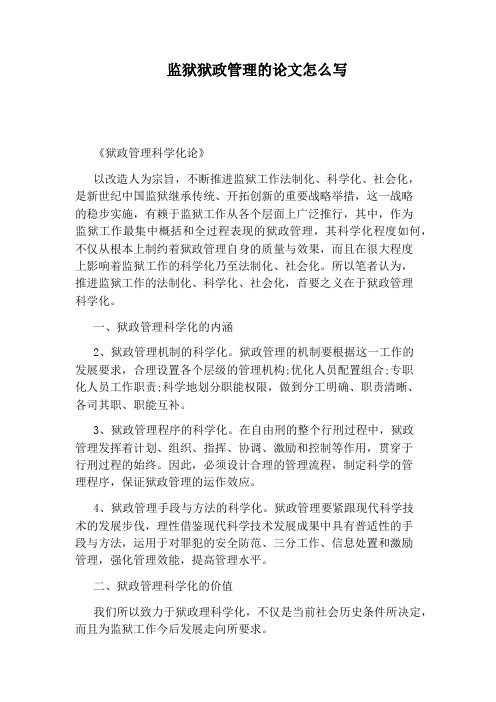 监狱狱政管理的论文怎么写

《狱政管理科学化论》

以改造人为宗旨，不断推进监狱工作法制化、科学化、社会化，是新世纪中国监狱继承传统、开拓创新的重要战略举措，这一战略的稳步实施，有赖于监狱工作从各个层面上广泛推行，其中，作为监狱工作最集中概括和全过程表现的狱政管理，其科学化程度如何，不仅从根本上制约着狱政管理自身的质量与效果，而且在很大程度上影响着监狱工作的科学化乃至法制化、社会化。所以笔者认为，推进监狱工作的法制化、科学化、社会化，首要之义在于狱政管理科学化。

一、狱政管理科学化的内涵

2、狱政管理机制的科学化。狱政管理的机制要根据这一工作的发展要求，合理设置各个层级的管理机构;优化人员配置组合;专职化人员工作职责;科学地划分职能权限，做到分工明确、职责清晰、各司其职、职能互补。

3、狱政管理程序的科学化。在自由刑的整个行刑过程中，狱政管理发挥着计划、组织、指挥、协调、激励和控制等作用，贯穿于行刑过程的始终。因此，必须设计合理的管理流程，制定科学的管理程序，保证狱政管理的运作效应。

4、狱政管理手段与方法的科学化。狱政管理要紧跟现代科学技术的发展步伐，理性借鉴现代科学技术发展成果中具有普适性的手段与方法，运用于对罪犯的安全防范、三分工作、信息处置和激励管理，强化管理效能，提高管理水平。

二、狱政管理科学化的价值

我们所以致力于狱政理科学化，不仅是当前社会历史条件所决定，而且为监狱工作今后发展走向所要求。